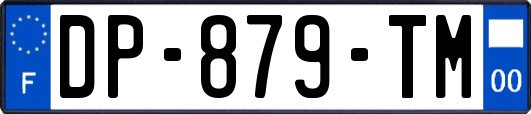 F
DP-879-TM
00